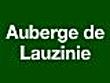 Auberge de Lauzinie